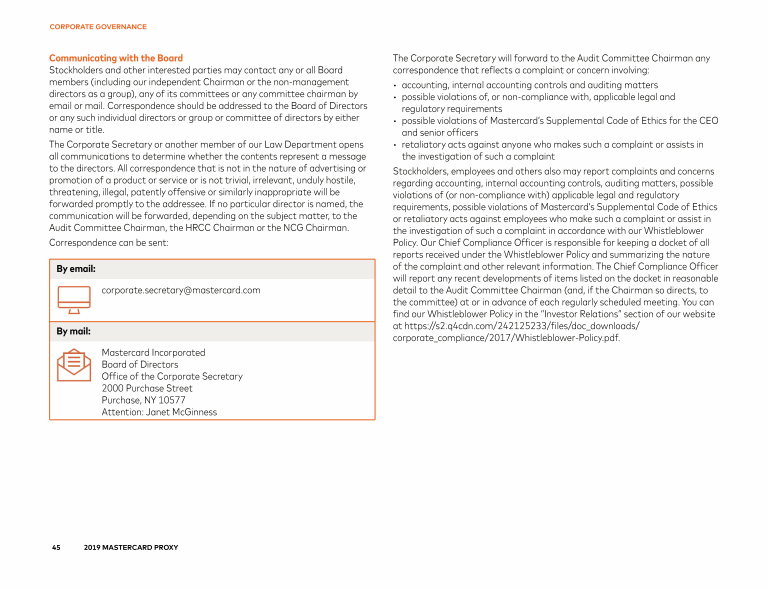 CORPORATE GOVERNANCE

Communicating with the Board
Stockholders and other interested parties may contact any or all Board members (including our independent Chairman or the non-management directors as a group), any of its committees or any committee chairman by email or mail. Correspondence should be addressed to the Board of Directors or any such individual directors or group or committee of directors by either name or title.

The Corporate Secretary or another member of our Law Department opens all communications to determine whether the contents represent a message to the directors. All correspondence that is not in the nature of advertising or promotion of a product or service or is not trivial, irrelevant, unduly hostile, threatening, illegal, patently offensive or similarly inappropriate will be forwarded promptly to the addressee. If no particular director is named, the communication will be forwarded, depending on the subject matter, to the Audit Committee Chairman, the HRCC Chairman or the NCG Chairman.

Correspondence can be sent:

By email:

corporate.secretary@mastercard.com

By mail:

Mastercard Incorporated
Board of Directors
Office of the Corporate Secretary
2000 Purchase Street
Purchase, NY 10577
Attention: Janet McGinness

The Corporate Secretary will forward to the Audit Committee Chairman any correspondence that reflects a complaint or concern involving:

• accounting, internal accounting controls and auditing matters
• possible violations of, or non-compliance with, applicable legal and regulatory requirements
• possible violations of Mastercard's Supplemental Code of Ethics for the CEO and senior officers
• retaliatory acts against anyone who makes such a complaint or assists in the investigation of such a complaint

Stockholders, employees and others also may report complaints and concerns regarding accounting, internal accounting controls, auditing matters, possible violations of (or non-compliance with) applicable legal and regulatory requirements, possible violations of Mastercard's Supplemental Code of Ethics or retaliatory acts against employees who make such a complaint or assist in the investigation of such a complaint in accordance with our Whistleblower Policy. Our Chief Compliance Officer is responsible for keeping a docket of all reports received under the Whistleblower Policy and summarizing the nature of the complaint and other relevant information. The Chief Compliance Officer will report any recent developments of items listed on the docket in reasonable detail to the Audit Committee Chairman (and, if the Chairman so directs, to the committee) at or in advance of each regularly scheduled meeting. You can find our Whistleblower Policy in the "Investor Relations" section of our website at https://s2.q4cdn.com/242125233/files/doc_downloads/corporate_compliance/2017/Whistleblower-Policy.pdf.

45 2019 MASTERCARD PROXY